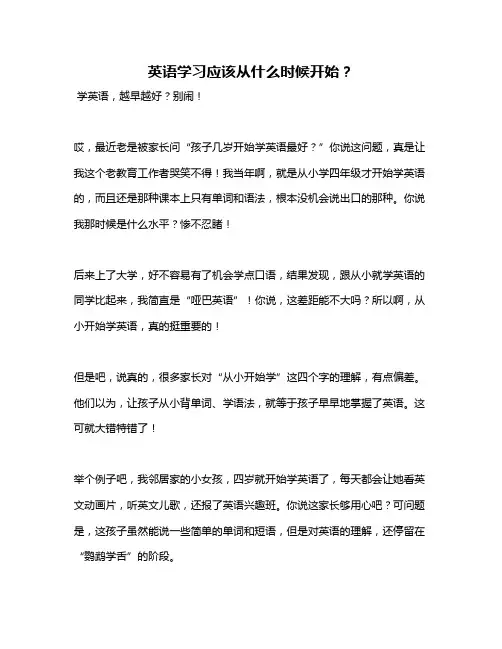 英语学习应该从什么时候开始？

学英语，越早越好？别闹！

哎，最近老是被家长问“孩子几岁开始学英语最好？”你说这问题，真是让我这个老教育工作者哭笑不得！我当年啊，就是从小学四年级才开始学英语的，而且还是那种课本上只有单词和语法，根本没机会说出口的那种。你说我那时候是什么水平？惨不忍睹！

后来上了大学，好不容易有了机会学点口语，结果发现，跟从小就学英语的同学比起来，我简直是“哑巴英语”！你说，这差距能不大吗？所以啊，从小开始学英语，真的挺重要的！

但是吧，说真的，很多家长对“从小开始学”这四个字的理解，有点偏差。他们以为，让孩子从小背单词、学语法，就等于孩子早早地掌握了英语。这可就大错特错了！

举个例子吧，我邻居家的小女孩，四岁就开始学英语了，每天都会让她看英文动画片，听英文儿歌，还报了英语兴趣班。你说这家长够用心吧？可问题是，这孩子虽然能说一些简单的单词和短语，但是对英语的理解，还停留在“鹦鹉学舌”的阶段。